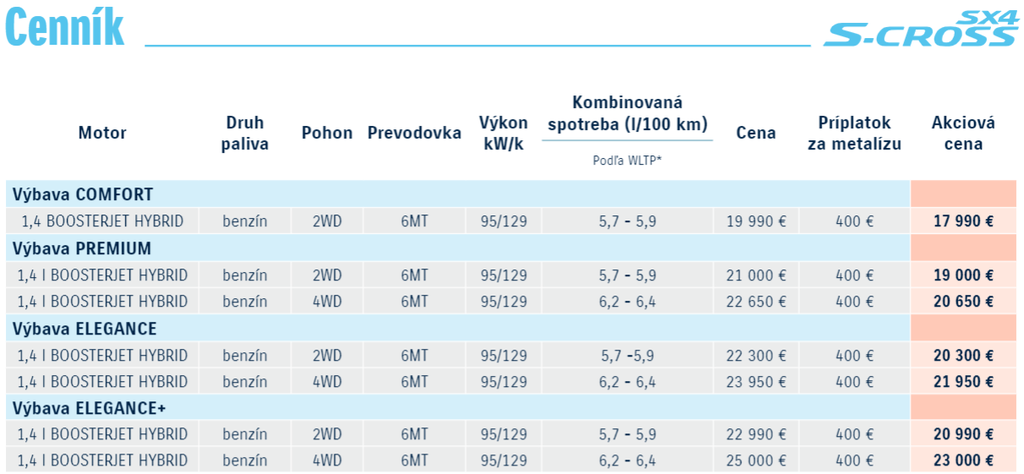 Cenník

SX4 S-CROSS

| Motor | Druh paliva | Pohon | Prevodovka | Výkon kW/k | Kombinovaná spotreba (l/100 km) Podľa WLTP* | Cena | Príplatok za metalízu | Akciová cena |
|---|---|---|---|---|---|---|---|---|
| Výbava COMFORT | | | | | | | | |
| 1,4 BOOSTERJET HYBRID | benzín | 2WD | 6MT | 95/129 | 5,7 - 5,9 | 19 990 € | 400 € | 17 990 € |
| Výbava PREMIUM | | | | | | | | |
| 1,4 l BOOSTERJET HYBRID | benzín | 2WD | 6MT | 95/129 | 5,7 - 5,9 | 21 000 € | 400 € | 19 000 € |
| 1,4 l BOOSTERJET HYBRID | benzín | 4WD | 6MT | 95/129 | 6,2 - 6,4 | 22 650 € | 400 € | 20 650 € |
| Výbava ELEGANCE | | | | | | | | |
| 1,4 l BOOSTERJET HYBRID | benzín | 2WD | 6MT | 95/129 | 5,7 -5,9 | 22 300 € | 400 € | 20 300 € |
| 1,4 l BOOSTERJET HYBRID | benzín | 4WD | 6MT | 95/129 | 6,2 - 6,4 | 23 950 € | 400 € | 21 950 € |
| Výbava ELEGANCE+ | | | | | | | | |
| 1,4 l BOOSTERJET HYBRID | benzín | 2WD | 6MT | 95/129 | 5,7 - 5,9 | 22 990 € | 400 € | 20 990 € |
| 1,4 l BOOSTERJET HYBRID | benzín | 4WD | 6MT | 95/129 | 6,2 - 6,4 | 25 000 € | 400 € | 23 000 € |